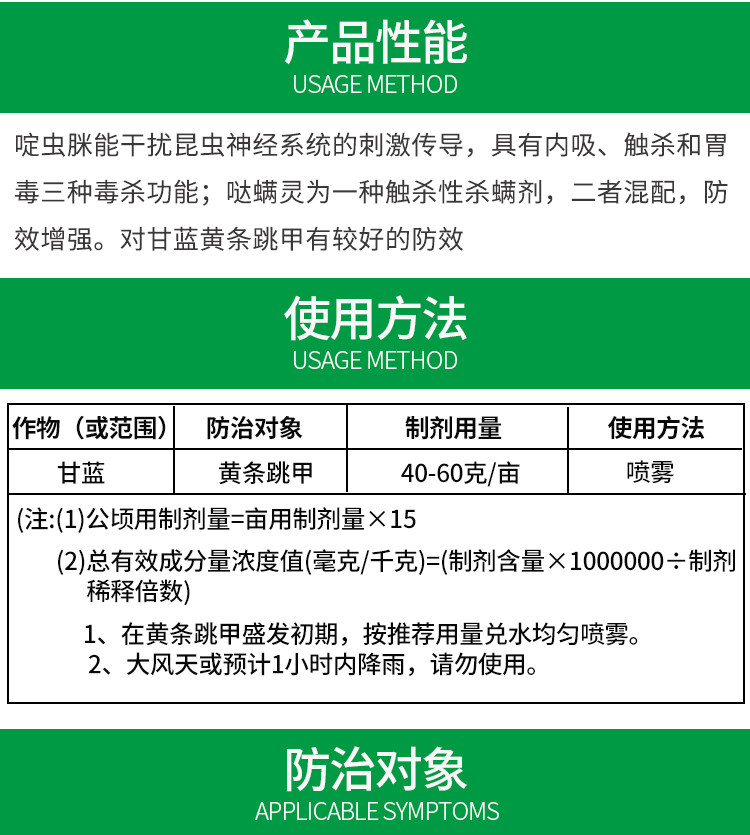 产品性能
USAGE METHOD

啶虫脒能干扰昆虫神经系统的刺激传导，具有内吸、触杀和胃毒三种毒杀功能；哒螨灵为一种触杀性杀螨剂，二者混配，防效增强。对甘蓝黄条跳甲有较好的防效

使用方法
USAGE METHOD

| 作物（或范围） | 防治对象 | 制剂用量 | 使用方法 |
|---|---|---|---|
| 甘蓝 | 黄条跳甲 | 40-60克/亩 | 喷雾 |

(注:(1)公顷用制剂量=亩用制剂量×15

(2)总有效成分量浓度值(毫克/千克)=(制剂含量×1000000÷制剂稀释倍数)

1、在黄条跳甲盛发初期，按推荐用量兑水均匀喷雾。

2、大风天或预计1小时内降雨，请勿使用。

防治对象
APPLICABLE SYMPTOMS